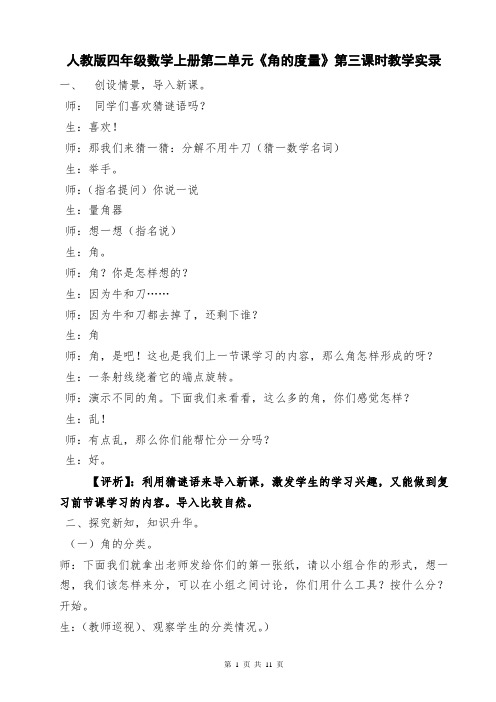 人教版四年级数学上册第二单元《角的度量》第三课时教学实录

一、 创设情景，导入新课。

师： 同学们喜欢猜谜语吗？

生：喜欢！

师：那我们来猜一猜：分解不用牛刀（猜一数学名词）

生：举手。

师：（指名提问）你说一说

生：量角器

师：想一想（指名说）

生：角。

师：角？你是怎样想的？

生：因为牛和刀……

师：因为牛和刀都去掉了，还剩下谁？

生：角

师：角，是吧！这也是我们上一节课学习的内容，那么角怎样形成的呀？

生：一条射线绕着它的端点旋转。

师：演示不同的角。下面我们来看看，这么多的角，你们感觉怎样？

生：乱！

师：有点乱，那么你们能帮忙分一分吗？

生：好。

【评析】：利用猜谜语来导入新课，激发学生的学习兴趣，又能做到复习前节课学习的内容。导入比较自然。

二、探究新知，知识升华。

（一）角的分类。

师：下面我们就拿出老师发给你们的第一张纸，请以小组合作的形式，想一想，我们该怎样来分，可以在小组之间讨论，你们用什么工具？按什么分？开始。

生：(教师巡视)、观察学生的分类情况。)

第 1 页 共 11 页